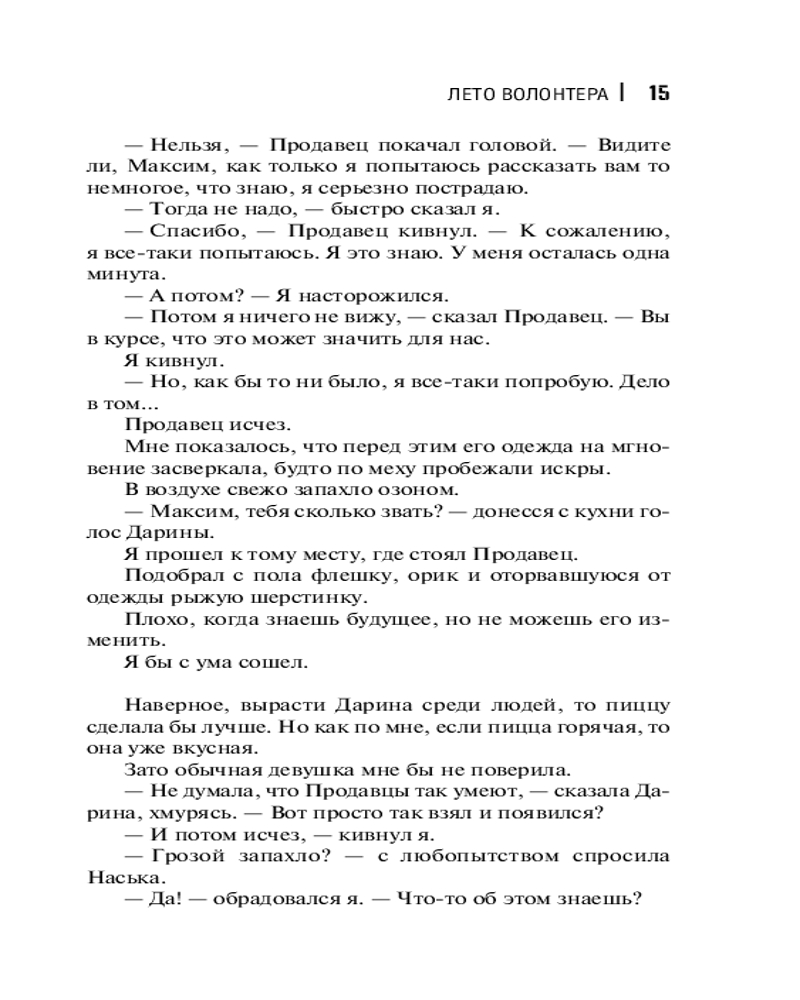 ЛЕТО ВОЛОНТЕРА | 15

— Нельзя, — Продавец покачал головой. — Видите ли, Максим, как только я попытаюсь рассказать вам то немногое, что знаю, я серьезно пострадаю.

— Тогда не надо, — быстро сказал я.

— Спасибо, — Продавец кивнул. — К сожалению, я все-таки попытаюсь. Я это знаю. У меня осталась одна минута.

— А потом? — Я насторожился.

— Потом я ничего не вижу, — сказал Продавец. — Вы в курсе, что это может значить для нас.

Я кивнул.

— Но, как бы то ни было, я все-таки попробую. Дело в том...

Продавец исчез.

Мне показалось, что перед этим его одежда на мгновение засверкала, будто по меху пробежали искры.

В воздухе свежо запахло озоном.

— Максим, тебя сколько звать? — донесся с кухни голос Дарины.

Я прошел к тому месту, где стоял Продавец.

Подобрал с пола флешку, орик и оторвавшуюся от одежды рыжую шерстинку.

Плохо, когда знаешь будущее, но не можешь его изменить.

Я бы с ума сошел.

Наверное, вырасти Дарина среди людей, то пиццу сделала бы лучше. Но как по мне, если пицца горячая, то она уже вкусная.

Зато обычная девушка мне бы не поверила.

— Не думала, что Продавцы так умеют, — сказала Дарина, хмурясь. — Вот просто так взял и появился?

— И потом исчез, — кивнул я.

— Грозой запахло? — с любопытством спросила Наська.

— Да! — обрадовался я. — Что-то об этом знаешь?